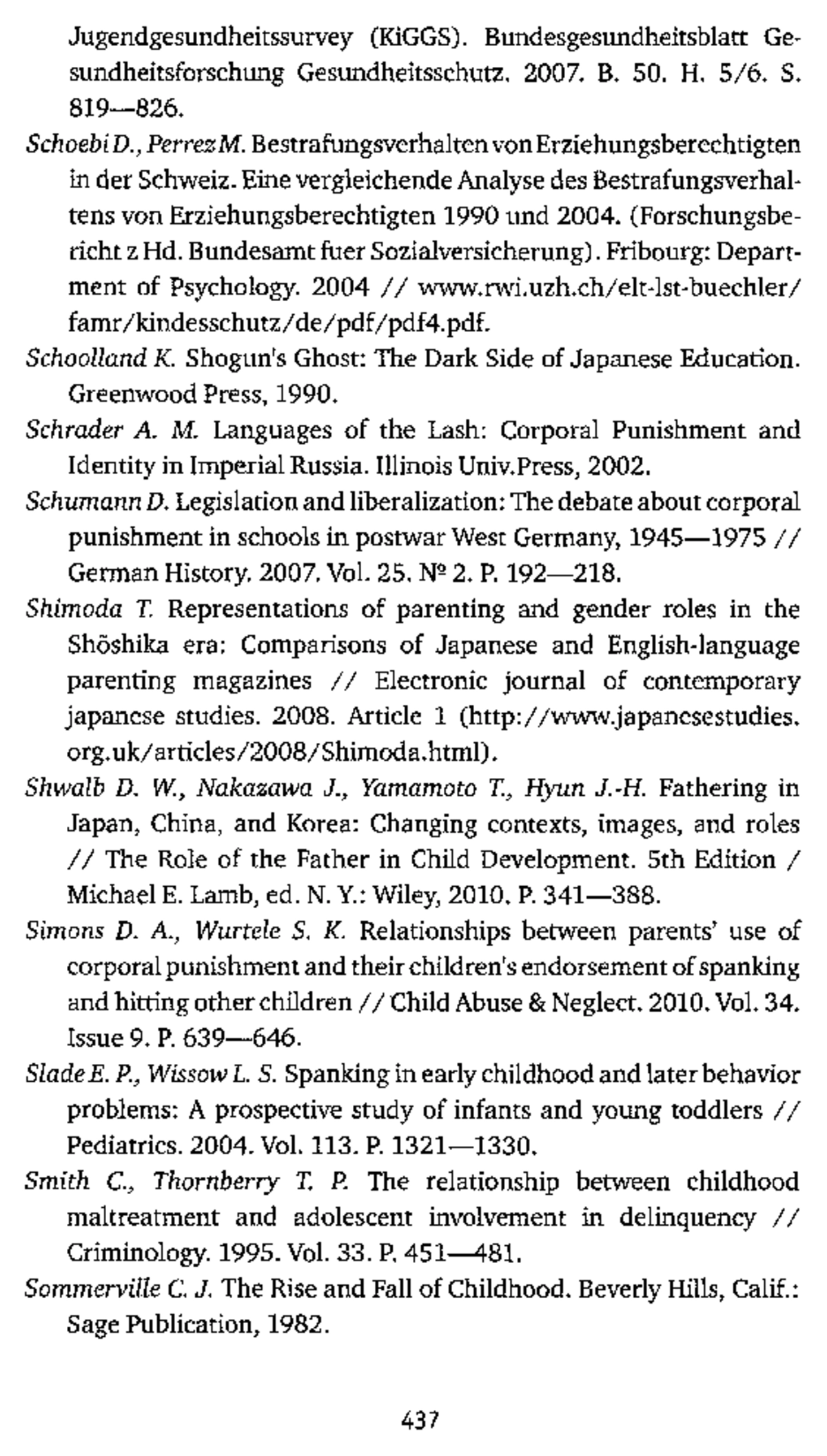 Jugendgesundheitssurvey (KiGGS). Bundesgesundheitsblatt Gesundheitsforschung Gesundheitsschutz. 2007. B. 50. H. 5/6. S. 819—826.

Schoebi D., Perrez M. Bestrafungsverhalten von Erziehungsberechtigten in der Schweiz. Eine vergleichende Analyse des Bestrafungsverhaltens von Erziehungsberechtigten 1990 und 2004. (Forschungsbericht z Hd. Bundesamt fuer Sozialversicherung). Fribourg: Department of Psychology. 2004 // www.rwi.uzh.ch/elt-lst-buechler/famr/kindesschutz/de/pdf/pdf4.pdf.

Schoolland K. Shogun's Ghost: The Dark Side of Japanese Education. Greenwood Press, 1990.

Schrader A. M. Languages of the Lash: Corporal Punishment and Identity in Imperial Russia. Illinois Univ.Press, 2002.

Schumann D. Legislation and liberalization: The debate about corporal punishment in schools in postwar West Germany, 1945—1975 // German History. 2007. Vol. 25. № 2. P. 192—218.

Shimoda T. Representations of parenting and gender roles in the Shōshika era: Comparisons of Japanese and English-language parenting magazines // Electronic journal of contemporary japanese studies. 2008. Article 1 (http://www.japanesestudies.org.uk/articles/2008/Shimoda.html).

Shwalb D. W., Nakazawa J., Yamamoto T., Hyun J.-H. Fathering in Japan, China, and Korea: Changing contexts, images, and roles // The Role of the Father in Child Development. 5th Edition / Michael E. Lamb, ed. N. Y.: Wiley, 2010. P. 341—388.

Simons D. A., Wurtele S. K. Relationships between parents' use of corporal punishment and their children's endorsement of spanking and hitting other children // Child Abuse & Neglect. 2010. Vol. 34. Issue 9. P. 639—646.

Slade E. P., Wissow L. S. Spanking in early childhood and later behavior problems: A prospective study of infants and young toddlers // Pediatrics. 2004. Vol. 113. P. 1321—1330.

Smith C., Thornberry T. P. The relationship between childhood maltreatment and adolescent involvement in delinquency // Criminology. 1995. Vol. 33. P. 451—481.

Sommerville C. J. The Rise and Fall of Childhood. Beverly Hills, Calif.: Sage Publication, 1982.

437